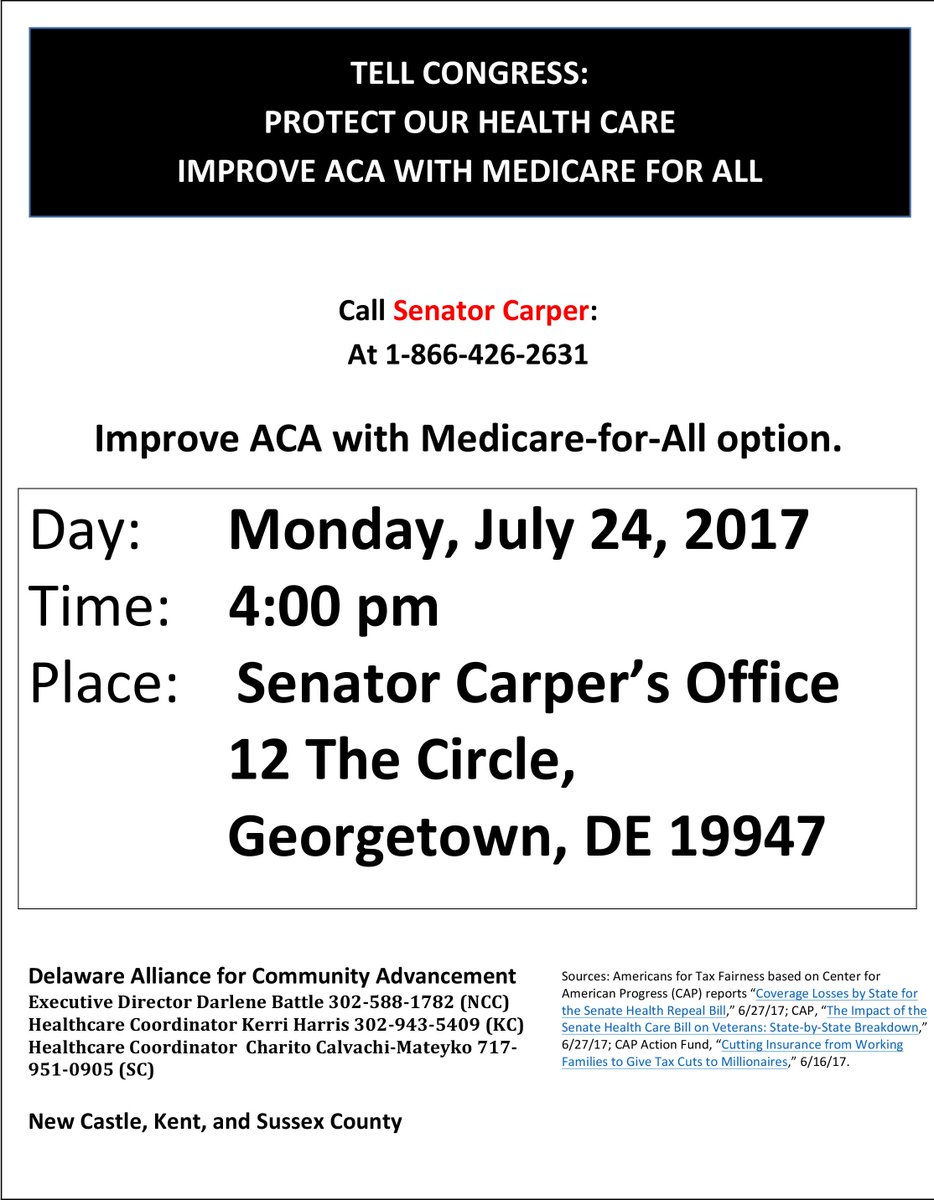 TELL CONGRESS:
PROTECT OUR HEALTH CARE
IMPROVE ACA WITH MEDICARE FOR ALL

Call Senator Carper:
At 1-866-426-2631

Improve ACA with Medicare-for-All option.

Day: Monday, July 24, 2017
Time: 4:00 pm
Place: Senator Carper's Office
12 The Circle,
Georgetown, DE 19947

Delaware Alliance for Community Advancement
Executive Director Darlene Battle 302-588-1782 (NCC)
Healthcare Coordinator Kerri Harris 302-943-5409 (KC)
Healthcare Coordinator Charito Calvachi-Mateyko 717-951-0905 (SC)

New Castle, Kent, and Sussex County

Sources: Americans for Tax Fairness based on Center for American Progress (CAP) reports "Coverage Losses by State for the Senate Health Repeal Bill," 6/27/17; CAP, "The Impact of the Senate Health Care Bill on Veterans: State-by-State Breakdown," 6/27/17; CAP Action Fund, "Cutting Insurance from Working Families to Give Tax Cuts to Millionaires," 6/16/17.